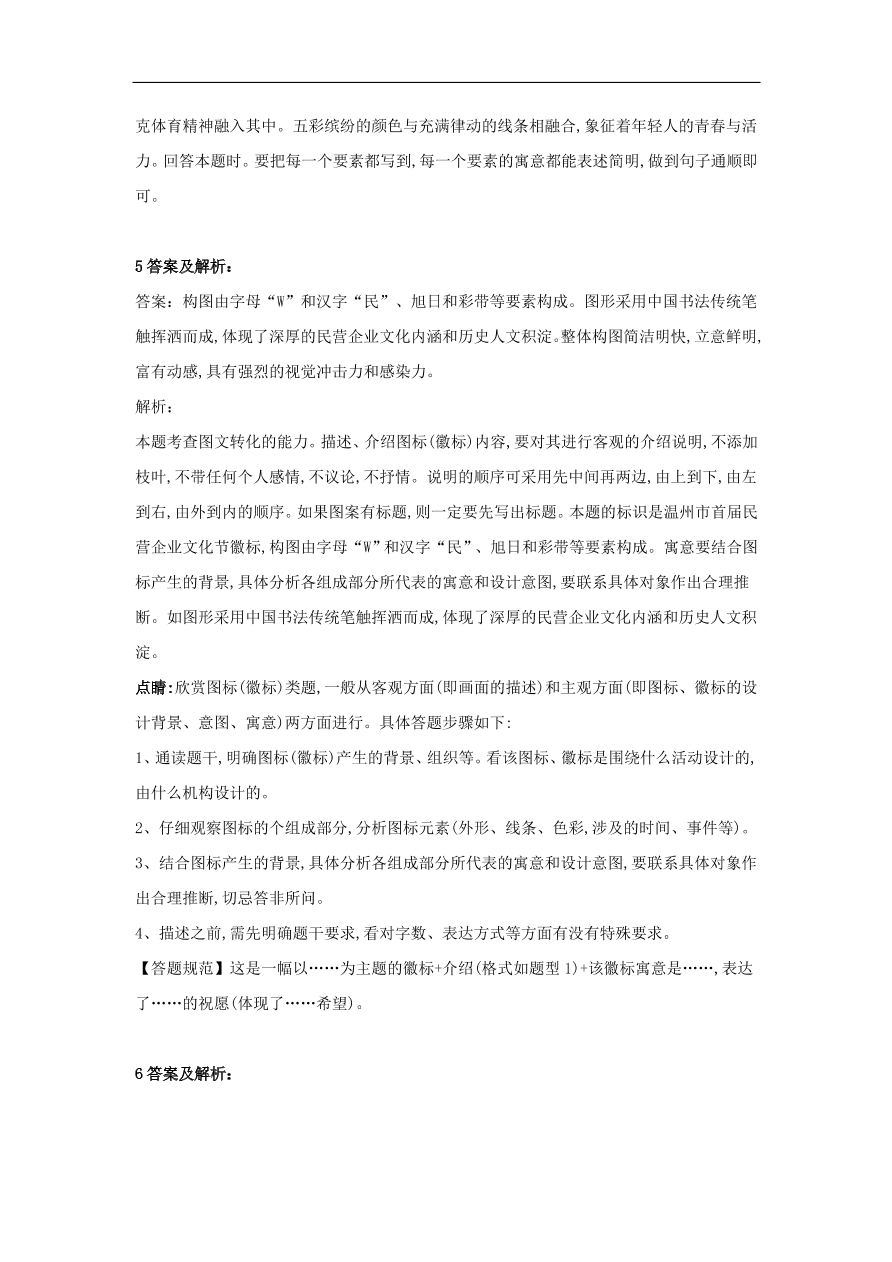 克体育精神融入其中。五彩缤纷的颜色与充满律动的线条相融合,象征着年轻人的青春与活力。回答本题时。要把每一个要素都写到,每一个要素的寓意都能表述简明,做到句子通顺即可。

5 答案及解析：
答案：构图由字母“W”和汉字“民”、旭日和彩带等要素构成。图形采用中国书法传统笔触挥洒而成,体现了深厚的民营企业文化内涵和历史人文积淀。整体构图简洁明快,立意鲜明,富有动感,具有强烈的视觉冲击力和感染力。
解析：
本题考查图文转化的能力。描述、介绍图标(徽标)内容,要对其进行客观的介绍说明,不添加枝叶,不带任何个人感情,不议论,不抒情。说明的顺序可采用先中间再两边,由上到下,由左到右,由外到内的顺序。如果图案有标题,则一定要先写出标题。本题的标识是温州市首届民营企业文化节徽标,构图由字母“W”和汉字“民”、旭日和彩带等要素构成。寓意要结合图标产生的背景,具体分析各组成部分所代表的寓意和设计意图,要联系具体对象作出合理推断。如图形采用中国书法传统笔触挥洒而成,体现了深厚的民营企业文化内涵和历史人文积淀。
点睛:欣赏图标(徽标)类题,一般从客观方面(即画面的描述)和主观方面(即图标、徽标的设计背景、意图、寓意)两方面进行。具体答题步骤如下:
1、通读题干,明确图标(徽标)产生的背景、组织等。看该图标、徽标是围绕什么活动设计的,由什么机构设计的。
2、仔细观察图标的个组成部分,分析图标元素(外形、线条、色彩,涉及的时间、事件等)。
3、结合图标产生的背景,具体分析各组成部分所代表的寓意和设计意图,要联系具体对象作出合理推断,切忌答非所问。
4、描述之前,需先明确题干要求,看对字数、表达方式等方面有没有特殊要求。
【答题规范】这是一幅以……为主题的徽标+介绍(格式如题型 1)+该徽标寓意是……,表达了……的祝愿(体现了……希望)。

6 答案及解析：